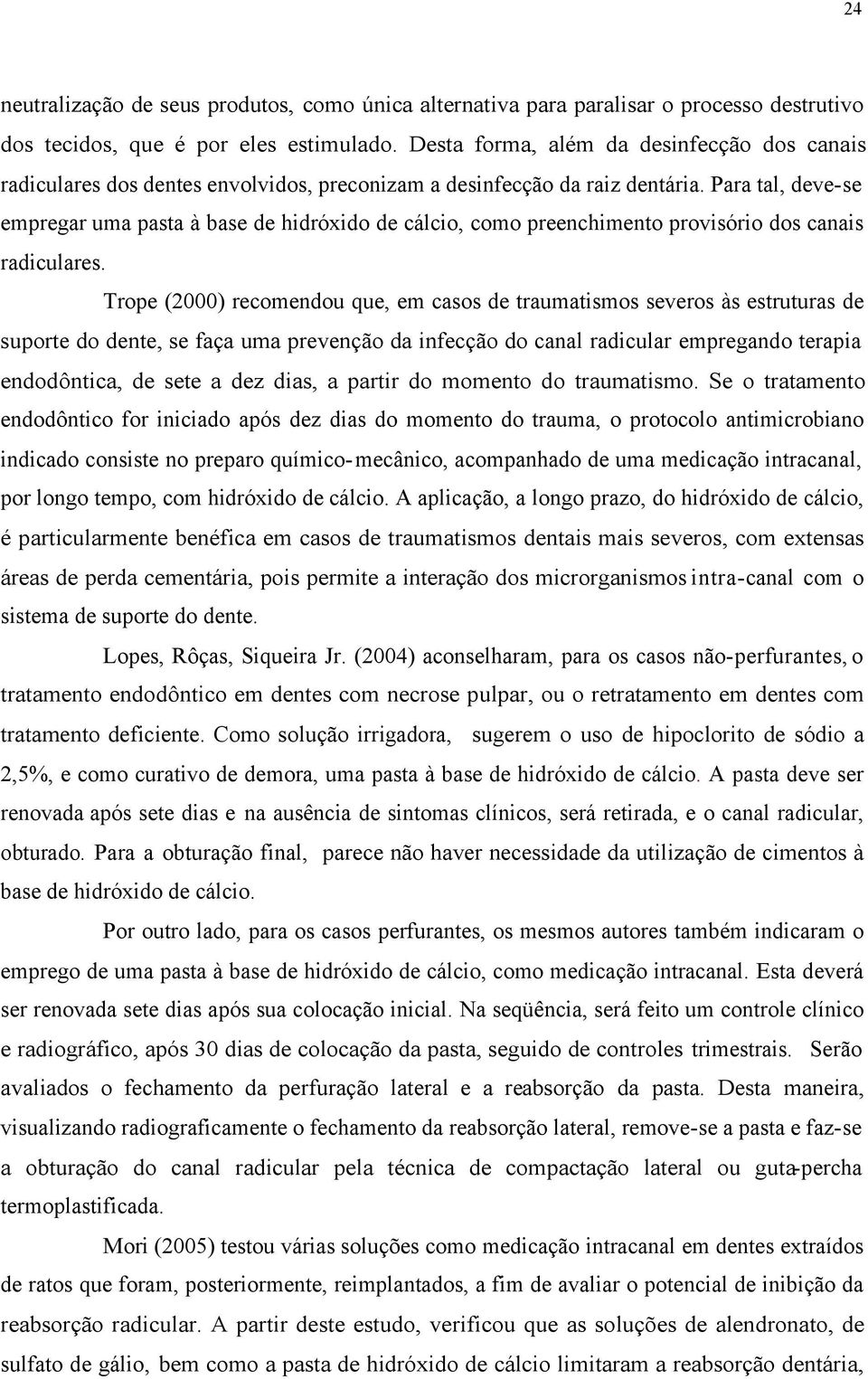 24

neutralização de seus produtos, como única alternativa para paralisar o processo destrutivo dos tecidos, que é por eles estimulado. Desta forma, além da desinfecção dos canais radiculares dos dentes envolvidos, preconizam a desinfecção da raiz dentária. Para tal, deve-se empregar uma pasta à base de hidróxido de cálcio, como preenchimento provisório dos canais radiculares.

Trope (2000) recomendou que, em casos de traumatismos severos às estruturas de suporte do dente, se faça uma prevenção da infecção do canal radicular empregando terapia endodôntica, de sete a dez dias, a partir do momento do traumatismo. Se o tratamento endodôntico for iniciado após dez dias do momento do trauma, o protocolo antimicrobiano indicado consiste no preparo químico-mecânico, acompanhado de uma medicação intracanal, por longo tempo, com hidróxido de cálcio. A aplicação, a longo prazo, do hidróxido de cálcio, é particularmente benéfica em casos de traumatismos dentais mais severos, com extensas áreas de perda cementária, pois permite a interação dos microrganismos intra-canal com o sistema de suporte do dente.

Lopes, Rôças, Siqueira Jr. (2004) aconselharam, para os casos não-perfurantes, o tratamento endodôntico em dentes com necrose pulpar, ou o retratamento em dentes com tratamento deficiente. Como solução irrigadora, sugerem o uso de hipoclorito de sódio a 2,5%, e como curativo de demora, uma pasta à base de hidróxido de cálcio. A pasta deve ser renovada após sete dias e na ausência de sintomas clínicos, será retirada, e o canal radicular, obturado. Para a obturação final, parece não haver necessidade da utilização de cimentos à base de hidróxido de cálcio.

Por outro lado, para os casos perfurantes, os mesmos autores também indicaram o emprego de uma pasta à base de hidróxido de cálcio, como medicação intracanal. Esta deverá ser renovada sete dias após sua colocação inicial. Na seqüência, será feito um controle clínico e radiográfico, após 30 dias de colocação da pasta, seguido de controles trimestrais. Serão avaliados o fechamento da perfuração lateral e a reabsorção da pasta. Desta maneira, visualizando radiograficamente o fechamento da reabsorção lateral, remove-se a pasta e faz-se a obturação do canal radicular pela técnica de compactação lateral ou guta-percha termoplastificada.

Mori (2005) testou várias soluções como medicação intracanal em dentes extraídos de ratos que foram, posteriormente, reimplantados, a fim de avaliar o potencial de inibição da reabsorção radicular. A partir deste estudo, verificou que as soluções de alendronato, de sulfato de gálio, bem como a pasta de hidróxido de cálcio limitaram a reabsorção dentária,